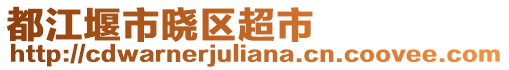 都江堰市晓区超市
http://cdwarnerjuliana.cn.coovee.com